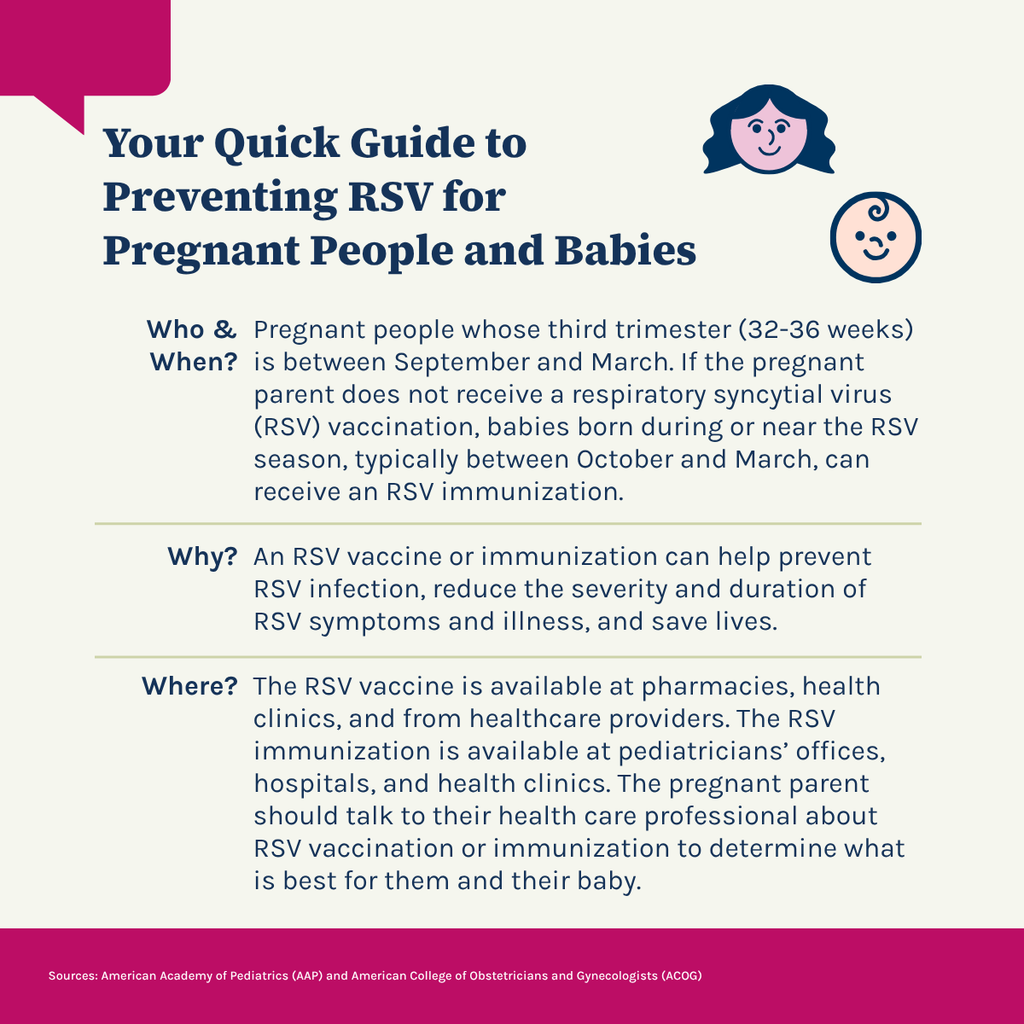 Your Quick Guide to Preventing RSV for Pregnant People and Babies

Who & When?

Pregnant people whose third trimester (32-36 weeks) is between September and March. If the pregnant parent does not receive a respiratory syncytial virus (RSV) vaccination, babies born during or near the RSV season, typically between October and March, can receive an RSV immunization.

Why?

An RSV vaccine or immunization can help prevent RSV infection, reduce the severity and duration of RSV symptoms and illness, and save lives.

Where?

The RSV vaccine is available at pharmacies, health clinics, and from healthcare providers. The RSV immunization is available at pediatricians' offices, hospitals, and health clinics. The pregnant parent should talk to their health care professional about RSV vaccination or immunization to determine what is best for them and their baby.

Sources: American Academy of Pediatrics (AAP) and American College of Obstetricians and Gynecologists (ACOG)